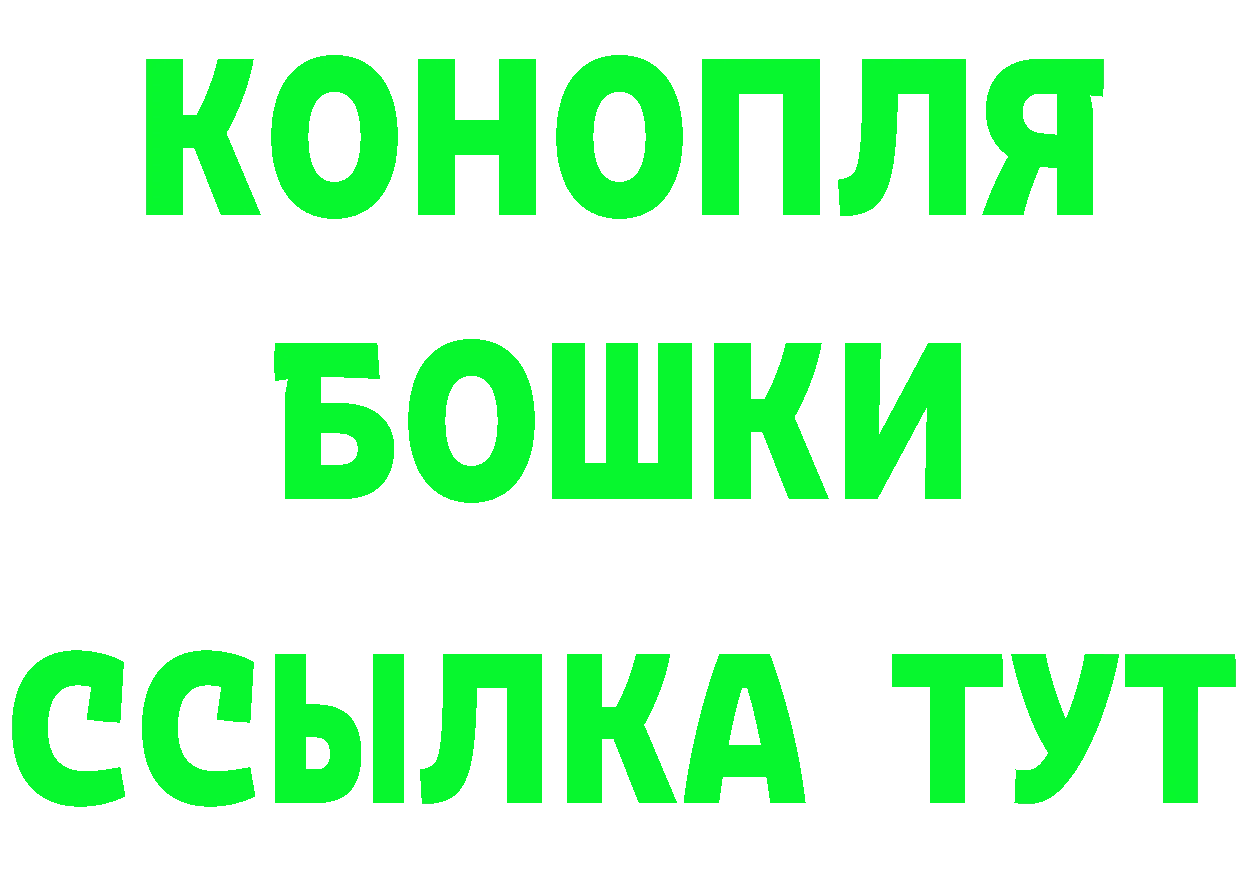 КОНОПЛЯ
БОШКИ
ССЫЛКА ТУТ